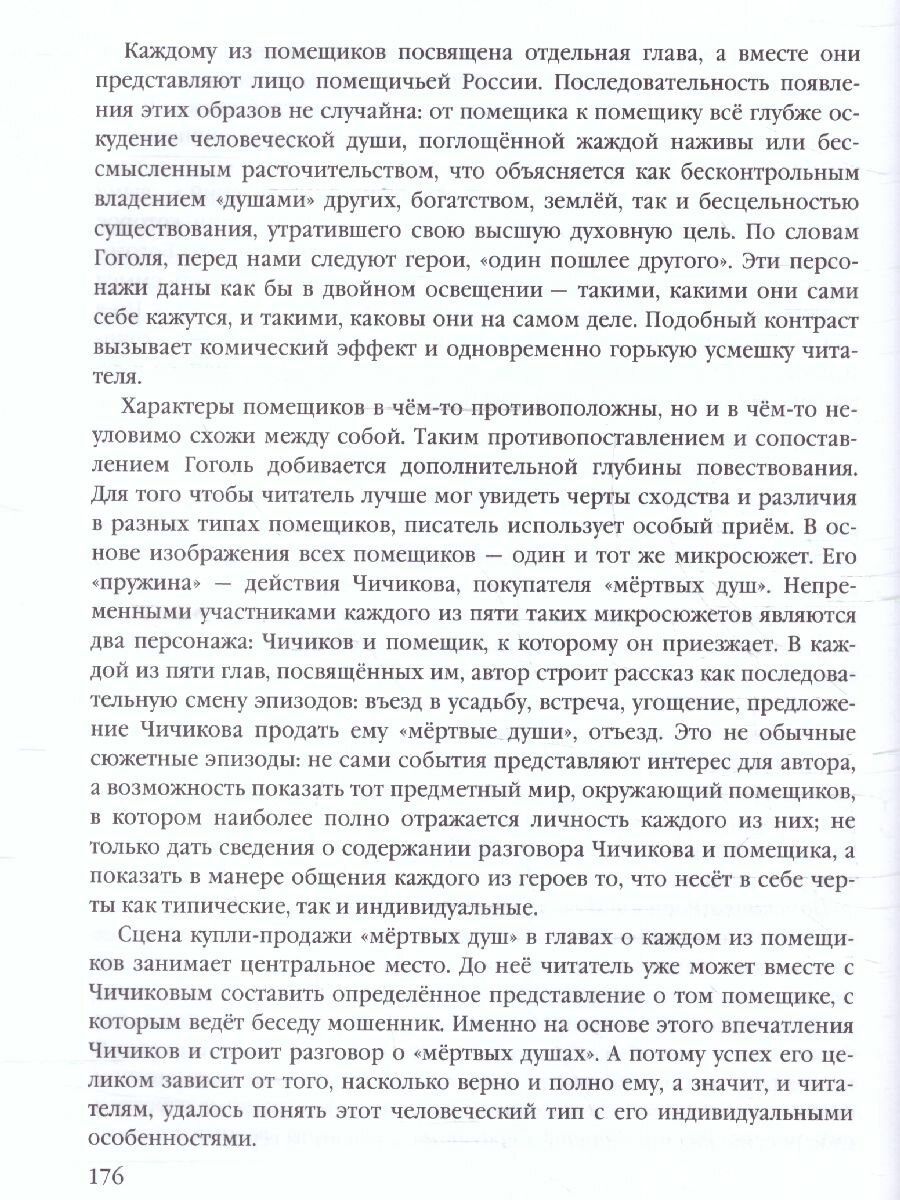 Каждому из помещиков посвящена отдельная глава, а вместе они представляют лицо помещичьей России. Последовательность появления этих образов не случайна: от помещика к помещику всё глубже оскудение человеческой души, поглощённой жаждой наживы или бессмысленным расточительством, что объясняется как бесконтрольным владением «душами» других, богатством, землёй, так и бесцельностью существования, утратившего свою высшую духовную цель. По словам Гоголя, перед нами следуют герои, «один пошлее другого». Эти персонажи даны как бы в двойном освещении — такими, какими они сами себе кажутся, и такими, каковы они на самом деле. Подобный контраст вызывает комический эффект и одновременно горькую усмешку читателя.

Характеры помещиков в чём-то противоположны, но и в чём-то неуловимо схожи между собой. Таким противопоставлением и сопоставлением Гоголь добивается дополнительной глубины повествования. Для того чтобы читатель лучше мог увидеть черты сходства и различия в разных типах помещиков, писатель использует особый приём. В основе изображения всех помещиков — один и тот же микросюжет. Его «пружина» — действия Чичикова, покупателя «мёртвых душ». Непременными участниками каждого из пяти таких микросюжетов являются два персонажа: Чичиков и помещик, к которому он приезжает. В каждой из пяти глав, посвящённых им, автор строит рассказ как последовательную смену эпизодов: въезд в усадьбу, встреча, угощение, предложение Чичикова продать ему «мёртвые души», отъезд. Это не обычные сюжетные эпизоды: не сами события представляют интерес для автора, а возможность показать тот предметный мир, окружающий помещиков, в котором наиболее полно отражается личность каждого из них; не только дать сведения о содержании разговора Чичикова и помещика, а показать в манере общения каждого из героев то, что несёт в себе черты как типические, так и индивидуальные.

Сцена купли-продажи «мёртвых душ» в главах о каждом из помещиков занимает центральное место. До неё читатель уже может вместе с Чичиковым составить определённое представление о том помещике, с которым ведёт беседу мошенник. Именно на основе этого впечатления Чичиков и строит разговор о «мёртвых душах». А потому успех его целиком зависит от того, насколько верно и полно ему, а значит, и читателям, удалось понять этот человеческий тип с его индивидуальными особенностями.

176